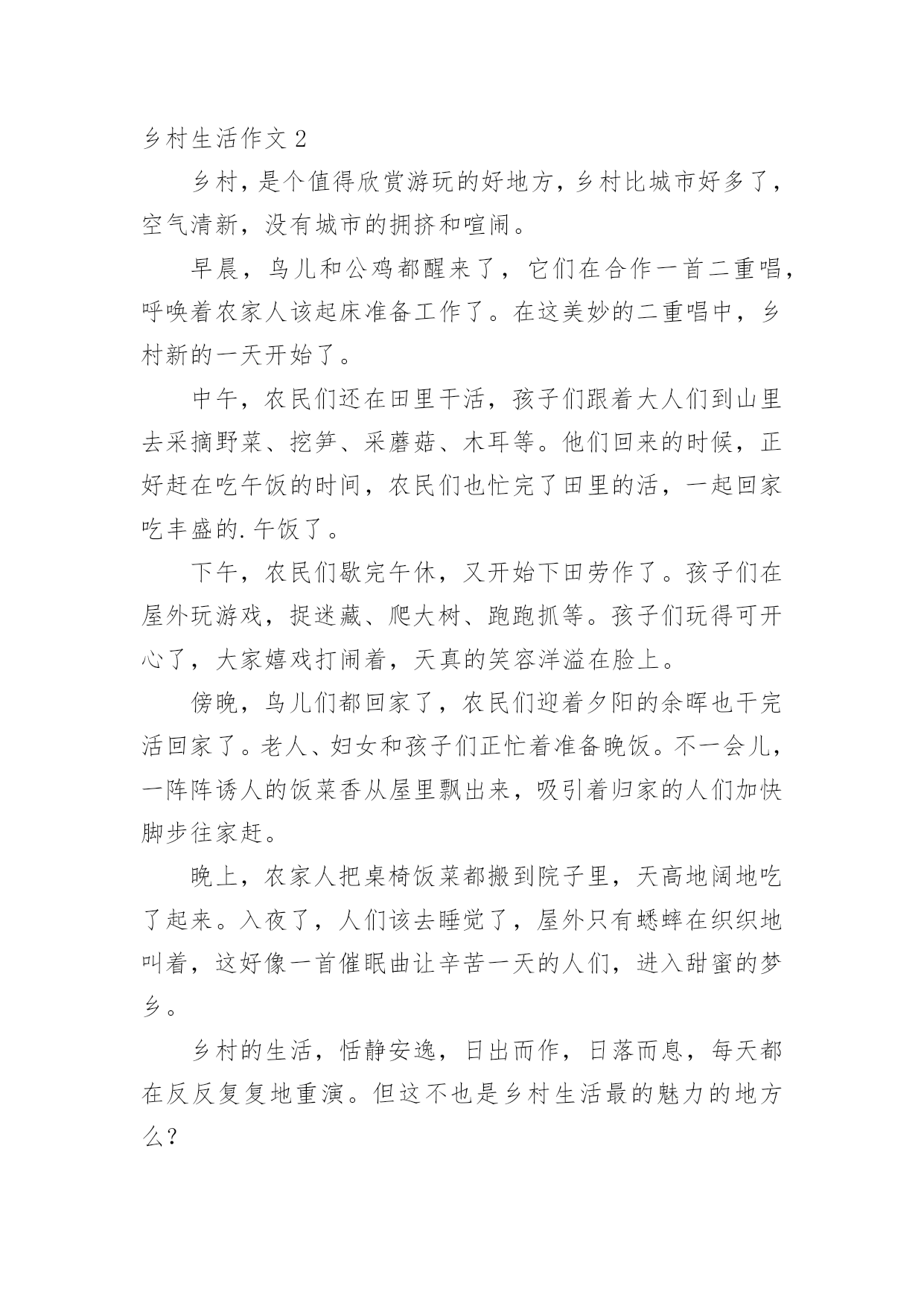 乡村生活作文 2

乡村，是个值得欣赏游玩的好地方，乡村比城市好多了，空气清新，没有城市的拥挤和喧闹。

早晨，鸟儿和公鸡都醒来了，它们在合作一首二重唱，呼唤着农家人该起床准备工作了。在这美妙的二重唱中，乡村新的一天开始了。

中午，农民们还在田里干活，孩子们跟着大人们到山里去采摘野菜、挖笋、采蘑菇、木耳等。他们回来的时候，正好赶在吃午饭的时间，农民们也忙完了田里的活，一起回家吃丰盛的.午饭了。

下午，农民们歇完午休，又开始下田劳作了。孩子们在屋外玩游戏，捉迷藏、爬大树、跑跑抓等。孩子们玩得可开心了，大家嬉戏打闹着，天真的笑容洋溢在脸上。

傍晚，鸟儿们都回家了，农民们迎着夕阳的余晖也干完活回家了。老人、妇女和孩子们正忙着准备晚饭。不一会儿，一阵阵诱人的饭菜香从屋里飘出来，吸引着归家的人们加快脚步往家赶。

晚上，农家人把桌椅饭菜都搬到院子里，天高地阔地吃了起来。入夜了，人们该去睡觉了，屋外只有蟋蟀在织织地叫着，这好像一首催眠曲让辛苦一天的人们，进入甜蜜的梦乡。

乡村的生活，恬静安逸，日出而作，日落而息，每天都在反反复复地重演。但这不也是乡村生活最的魅力的地方么？